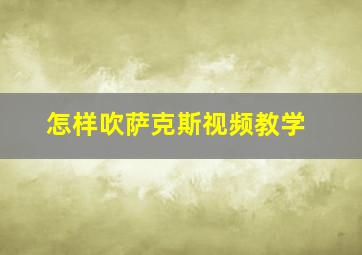 怎样吹萨克斯视频教学